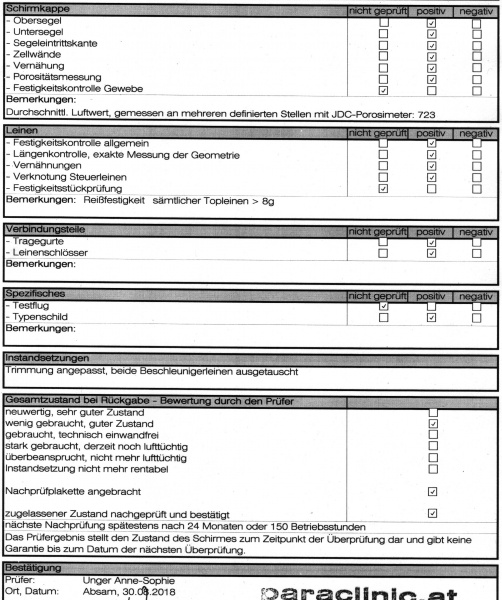 | Schirmkappe | nicht geprüft | positiv | negativ |
|---|---|---|---|
| - Obersegel | ☐ | ☑ | ☐ |
| - Untersegel | ☐ | ☑ | ☐ |
| - Segeleintrittskante | ☐ | ☑ | ☐ |
| - Zellwände | ☐ | ☑ | ☐ |
| - Vernähung | ☐ | ☑ | ☐ |
| - Porositätsmessung | ☐ | ☑ | ☐ |
| - Festigkeitskontrolle Gewebe | ☑ | ☐ | ☐ |

Bemerkungen:
Durchschnittl. Luftwert, gemessen an mehreren definierten Stellen mit JDC-Porosimeter: 723

| Leinen | nicht geprüft | positiv | negativ |
|---|---|---|---|
| - Festigkeitskontrolle allgemein | ☐ | ☑ | ☐ |
| - Längenkontrolle, exakte Messung der Geometrie | ☐ | ☑ | ☐ |
| - Vernähungen | ☐ | ☑ | ☐ |
| - Verknotung Steuerleinen | ☐ | ☑ | ☐ |
| - Festigkeitsstückprüfung | ☑ | ☐ | ☐ |

Bemerkungen: Reißfestigkeit sämtlicher Topleinen > 8g

| Verbindungsteile | nicht geprüft | positiv | negativ |
|---|---|---|---|
| - Tragegurte | ☐ | ☑ | ☐ |
| - Leinenschlösser | ☐ | ☑ | ☐ |

Bemerkungen:

| Spezifisches | nicht geprüft | positiv | negativ |
|---|---|---|---|
| - Testflug | ☑ | ☐ | ☐ |
| - Typenschild | ☐ | ☑ | ☐ |

Bemerkungen:

Instandsetzungen
Trimmung angepasst, beide Beschleunigerleinen ausgetauscht

| Gesamtzustand bei Rückgabe - Bewertung durch den Prüfer | |
|---|---|
| neuwertig, sehr guter Zustand | ☐ |
| wenig gebraucht, guter Zustand | ☑ |
| gebraucht, technisch einwandfrei | ☐ |
| stark gebraucht, derzeit noch lufttüchtig | ☐ |
| überbeansprucht, nicht mehr lufttüchtig | ☐ |
| Instandsetzung nicht mehr rentabel | ☐ |
| Nachprüfplakette angebracht | ☑ |
| zugelassener Zustand nachgeprüft und bestätigt | ☑ |

nächste Nachprüfung spätestens nach 24 Monaten oder 150 Betriebsstunden
Das Prüfergebnis stellt den Zustand des Schirmes zum Zeitpunkt der Überprüfung dar und gibt keine Garantie bis zum Datum der nächsten Überprüfung.

Bestätigung
Prüfer: Unger Anne-Sophie
Ort, Datum: Absam, 30.08.2018

paraclinic.at